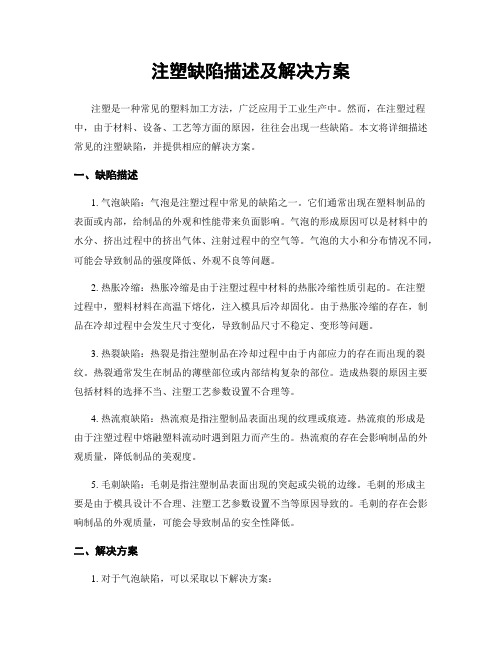 注塑缺陷描述及解决方案

注塑是一种常见的塑料加工方法，广泛应用于工业生产中。然而，在注塑过程中，由于材料、设备、工艺等方面的原因，往往会出现一些缺陷。本文将详细描述常见的注塑缺陷，并提供相应的解决方案。

一、缺陷描述

1. 气泡缺陷：气泡是注塑过程中常见的缺陷之一。它们通常出现在塑料制品的表面或内部，给制品的外观和性能带来负面影响。气泡的形成原因可以是材料中的水分、挤出过程中的挤出气体、注射过程中的空气等。气泡的大小和分布情况不同，可能会导致制品的强度降低、外观不良等问题。

2. 热胀冷缩：热胀冷缩是由于注塑过程中材料的热胀冷缩性质引起的。在注塑过程中，塑料材料在高温下熔化，注入模具后冷却固化。由于热胀冷缩的存在，制品在冷却过程中会发生尺寸变化，导致制品尺寸不稳定、变形等问题。

3. 热裂缺陷：热裂是指注塑制品在冷却过程中由于内部应力的存在而出现的裂纹。热裂通常发生在制品的薄壁部位或内部结构复杂的部位。造成热裂的原因主要包括材料的选择不当、注塑工艺参数设置不合理等。

4. 热流痕缺陷：热流痕是指注塑制品表面出现的纹理或痕迹。热流痕的形成是由于注塑过程中熔融塑料流动时遇到阻力而产生的。热流痕的存在会影响制品的外观质量，降低制品的美观度。

5. 毛刺缺陷：毛刺是指注塑制品表面出现的突起或尖锐的边缘。毛刺的形成主要是由于模具设计不合理、注塑工艺参数设置不当等原因导致的。毛刺的存在会影响制品的外观质量，可能会导致制品的安全性降低。

二、解决方案

1. 对于气泡缺陷，可以采取以下解决方案：